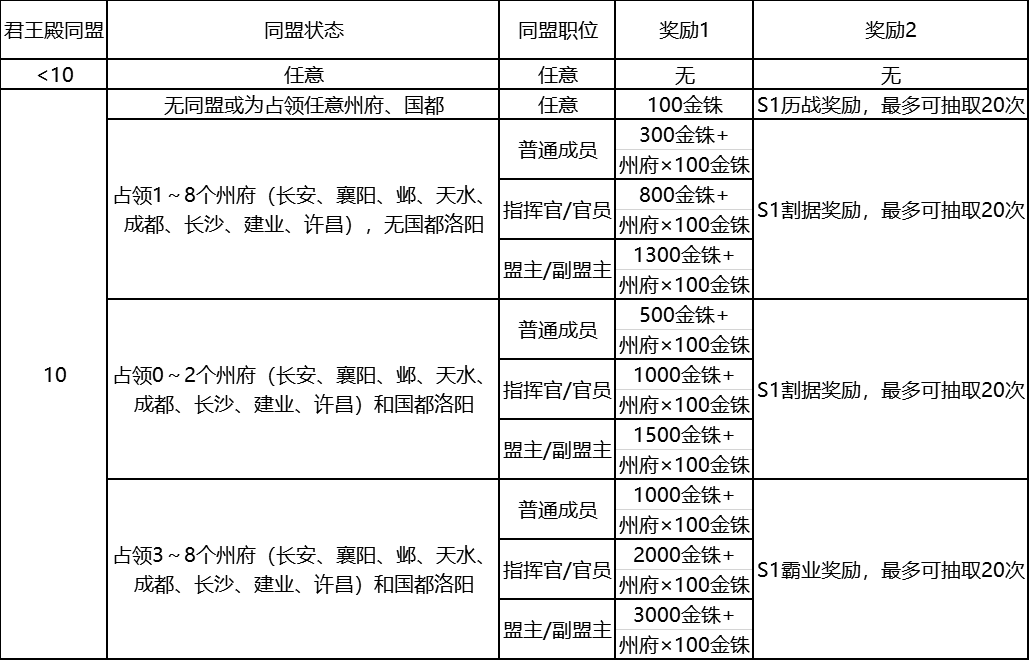 | 君王殿同盟 | 同盟状态 | 同盟职位 | 奖励1 | 奖励2 |
|---|---|---|---|---|
| <10 | 任意 | 任意 | 无 | 无 |
| 10 | 无同盟或为占领任意州府、国都 | 任意 | 100金铢 | S1历战奖励，最多可抽取20次 |
|  | 占领1～8个州府（长安、襄阳、邺、天水、成都、长沙、建业、许昌），无国都洛阳 | 普通成员 | 300金铢+州府×100金铢 | S1割据奖励，最多可抽取20次 |
|  |  | 指挥官/官员 | 800金铢+州府×100金铢 |  |
|  |  | 盟主/副盟主 | 1300金铢+州府×100金铢 |  |
|  | 占领0～2个州府（长安、襄阳、邺、天水、成都、长沙、建业、许昌）和国都洛阳 | 普通成员 | 500金铢+州府×100金铢 | S1割据奖励，最多可抽取20次 |
|  |  | 指挥官/官员 | 1000金铢+州府×100金铢 |  |
|  |  | 盟主/副盟主 | 1500金铢+州府×100金铢 |  |
|  | 占领3～8个州府（长安、襄阳、邺、天水、成都、长沙、建业、许昌）和国都洛阳 | 普通成员 | 1000金铢+州府×100金铢 | S1霸业奖励，最多可抽取20次 |
|  |  | 指挥官/官员 | 2000金铢+州府×100金铢 |  |
|  |  | 盟主/副盟主 | 3000金铢+州府×100金铢 |  |